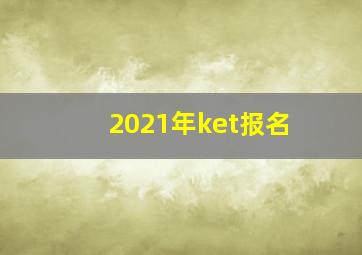 2021年ket报名